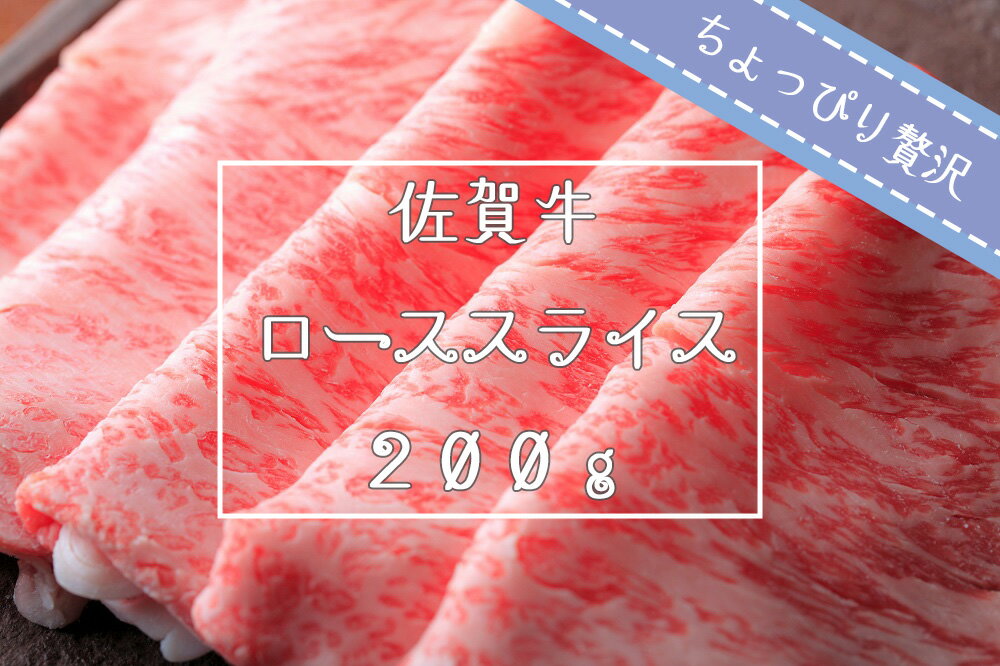 ちょっぴり贅沢

佐賀牛
ローススライス
２００ｇ